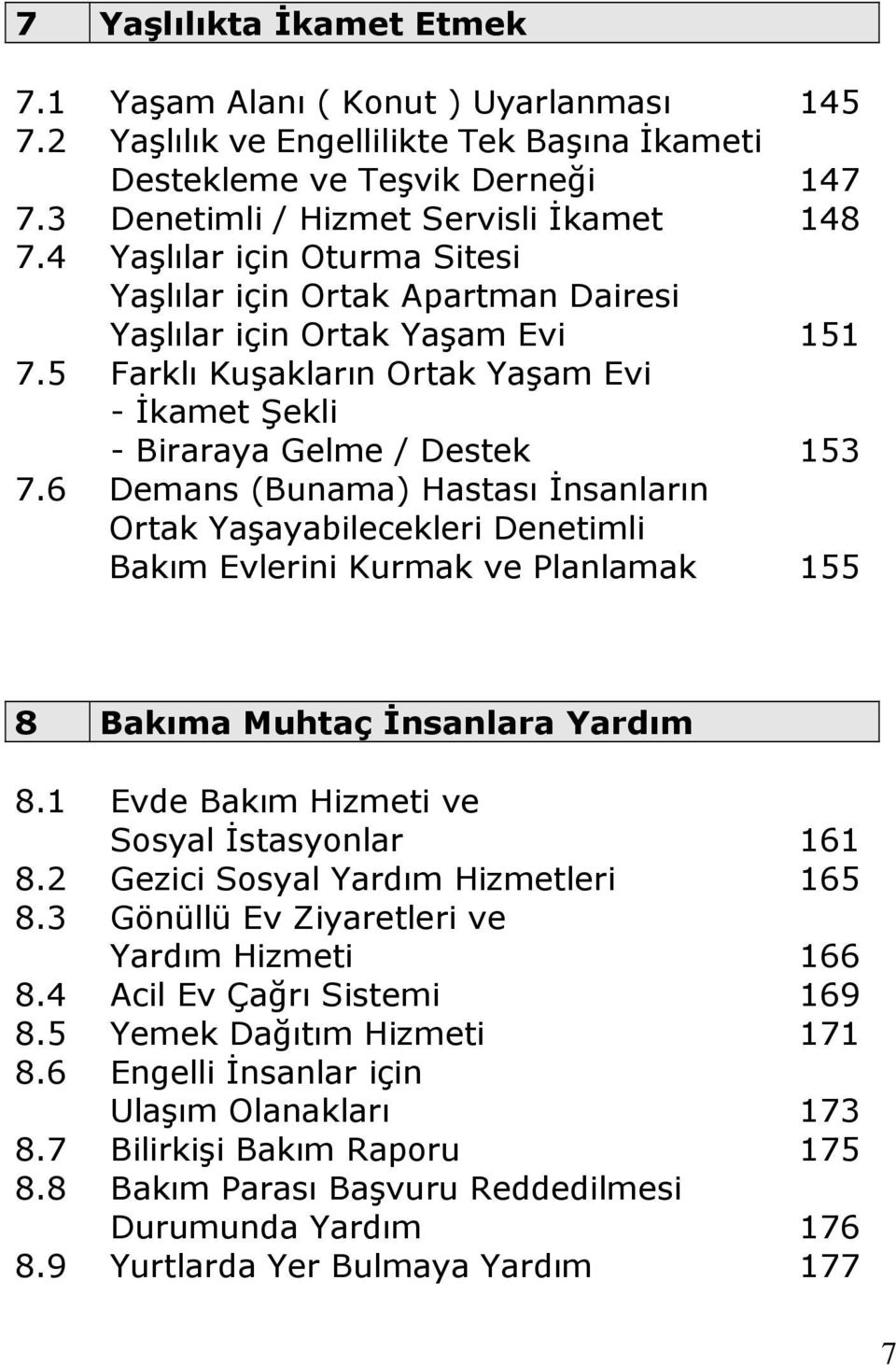 7 Yaşlılıkta İkamet Etmek

7.1 Yaşam Alanı ( Konut ) Uyarlanması 145
7.2 Yaşlılık ve Engellilikte Tek Başına İkameti Destekleme ve Teşvik Derneği 147
7.3 Denetimli / Hizmet Servisli İkamet 148
7.4 Yaşlılar için Oturma Sitesi
Yaşlılar için Ortak Apartman Dairesi
Yaşlılar için Ortak Yaşam Evi 151
7.5 Farklı Kuşakların Ortak Yaşam Evi
- İkamet Şekli
- Biraraya Gelme / Destek 153
7.6 Demans (Bunama) Hastası İnsanların Ortak Yaşayabilecekleri Denetimli Bakım Evlerini Kurmak ve Planlamak 155

8 Bakıma Muhtaç İnsanlara Yardım

8.1 Evde Bakım Hizmeti ve Sosyal İstasyonlar 161
8.2 Gezici Sosyal Yardım Hizmetleri 165
8.3 Gönüllü Ev Ziyaretleri ve Yardım Hizmeti 166
8.4 Acil Ev Çağrı Sistemi 169
8.5 Yemek Dağıtım Hizmeti 171
8.6 Engelli İnsanlar için Ulaşım Olanakları 173
8.7 Bilirkişi Bakım Raporu 175
8.8 Bakım Parası Başvuru Reddedilmesi Durumunda Yardım 176
8.9 Yurtlarda Yer Bulmaya Yardım 177

7